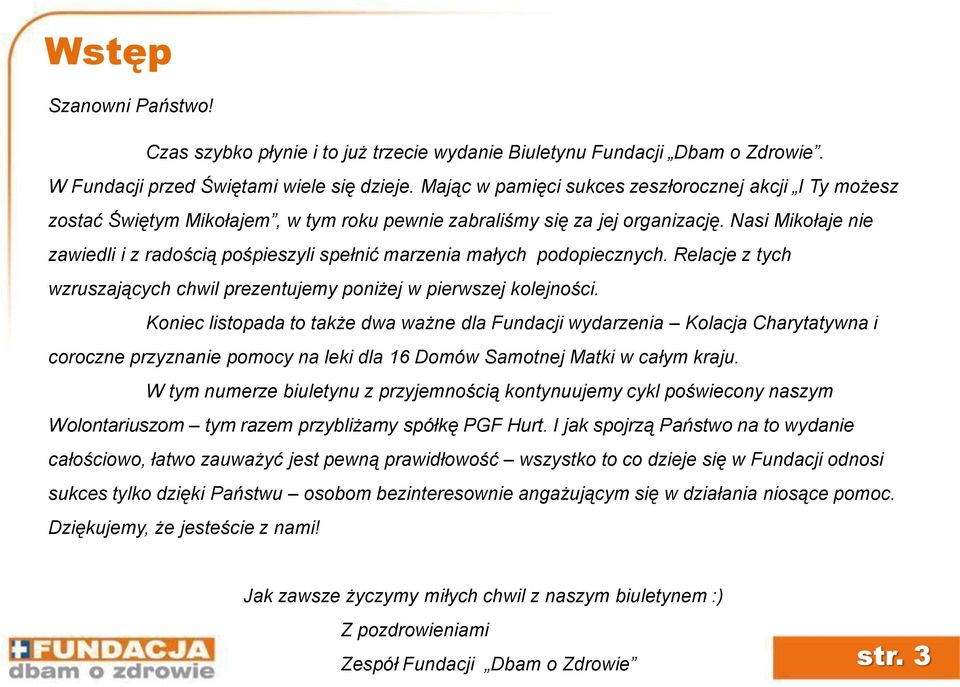 Wstęp

Szanowni Państwo!

Czas szybko płynie i to już trzecie wydanie Biuletynu Fundacji „Dbam o Zdrowie". W Fundacji przed Świętami wiele się dzieje. Mając w pamięci sukces zeszłorocznej akcji „I Ty możesz zostać Świętym Mikołajem", w tym roku pewnie zabraliśmy się za jej organizację. Nasi Mikołaje nie zawiedli i z radością pośpieszyli spełnić marzenia małych podopiecznych. Relacje z tych wzruszających chwil prezentujemy poniżej w pierwszej kolejności.

Koniec listopada to także dwa ważne dla Fundacji wydarzenia – Kolacja Charytatywna i coroczne przyznanie pomocy na leki dla 16 Domów Samotnej Matki w całym kraju.

W tym numerze biuletynu z przyjemnością kontynuujemy cykl poświecony naszym Wolontariuszom – tym razem przybliżamy spółkę PGF Hurt. I jak spojrzą Państwo na to wydanie całościowo, łatwo zauważyć jest pewną prawidłowość – wszystko to co dzieje się w Fundacji odnosi sukces tylko dzięki Państwu – osobom bezinteresownie angażującym się w działania niosące pomoc. Dziękujemy, że jesteście z nami!

Jak zawsze życzymy miłych chwil z naszym biuletynem :)
Z pozdrowieniami
Zespół Fundacji „Dbam o Zdrowie"

FUNDACJA
dbam o zdrowie

str. 3